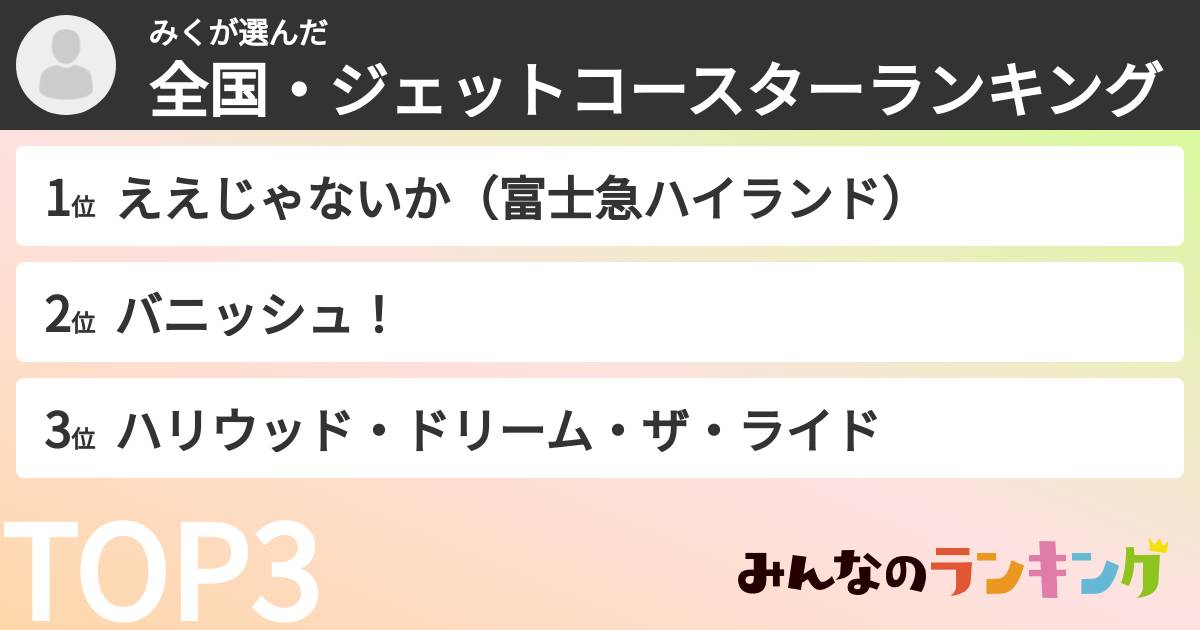 みくが選んだ
全国・ジェットコースターランキング

1位 ええじゃないか（富士急ハイランド）

2位 バニッシュ！

3位 ハリウッド・ドリーム・ザ・ライド

TOP3

みんなのランキング